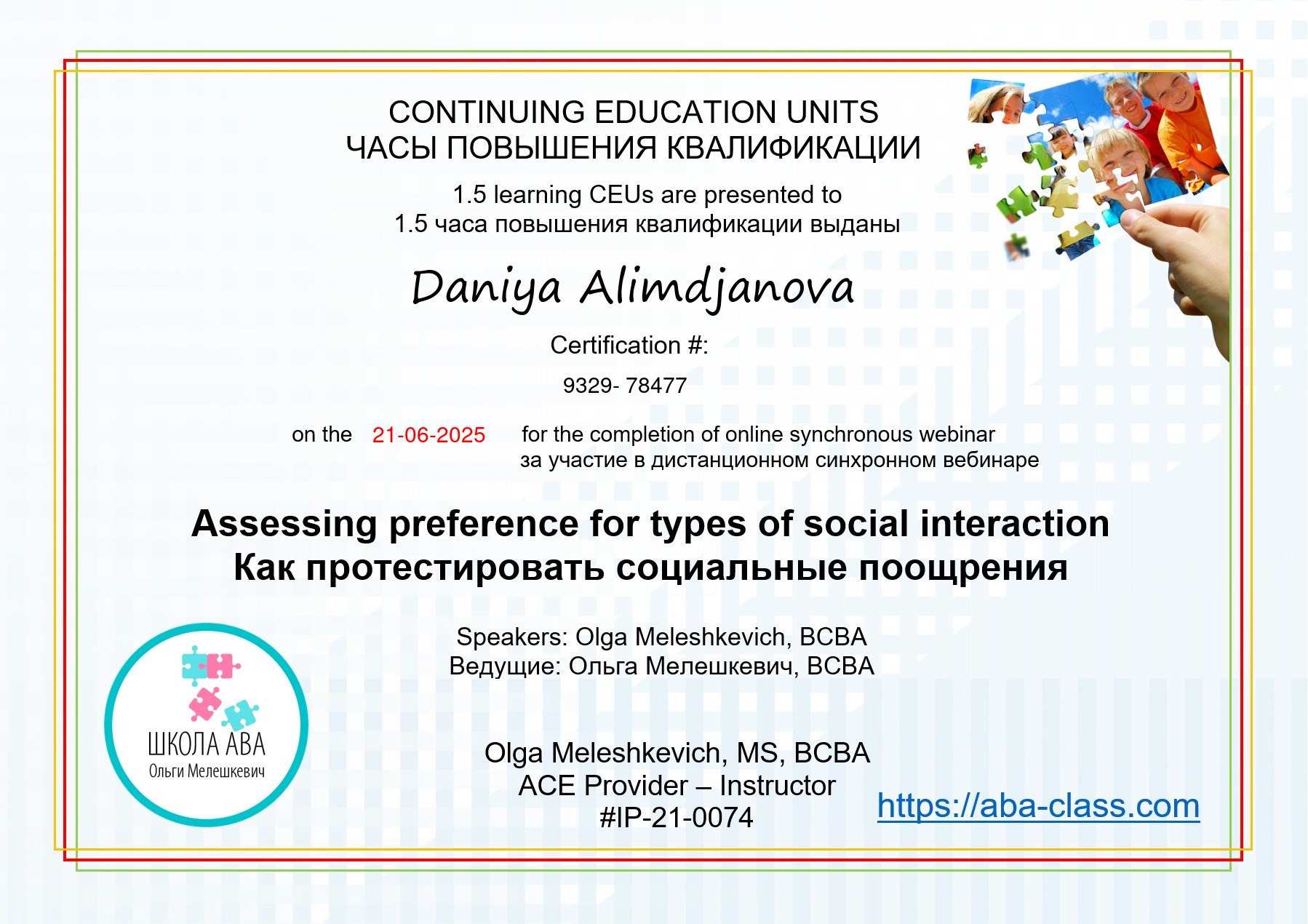 CONTINUING EDUCATION UNITS
ЧАСЫ ПОВЫШЕНИЯ КВАЛИФИКАЦИИ

1.5 learning CEUs are presented to
1.5 часа повышения квалификации выданы

Daniya Alimdjanova

Certification #:

9329- 78477

on the 21-06-2025 for the completion of online synchronous webinar
за участие в дистанционном синхронном вебинаре

Assessing preference for types of social interaction
Как протестировать социальные поощрения

Speakers: Olga Meleshkevich, BCBA
Ведущие: Ольга Мелешкевич, BCBA

ШКОЛА АВА
Ольги Мелешкевич

Olga Meleshkevich, MS, BCBA
ACE Provider – Instructor
#IP-21-0074

https://aba-class.com